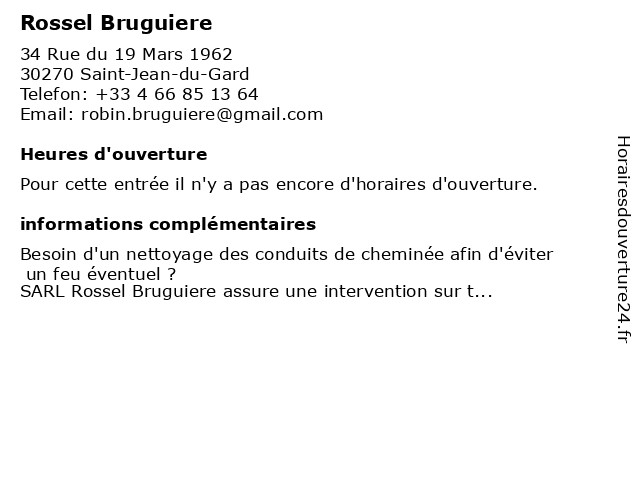 Rossel Bruguiere

34 Rue du 19 Mars 1962
30270 Saint-Jean-du-Gard
Telefon: +33 4 66 85 13 64
Email: robin.bruguiere@gmail.com

Heures d'ouverture

Pour cette entrée il n'y a pas encore d'horaires d'ouverture.

informations complémentaires

Besoin d'un nettoyage des conduits de cheminée afin d'éviter un feu éventuel ?
SARL Rossel Bruguiere assure une intervention sur t...

Horairesdouverture24.fr